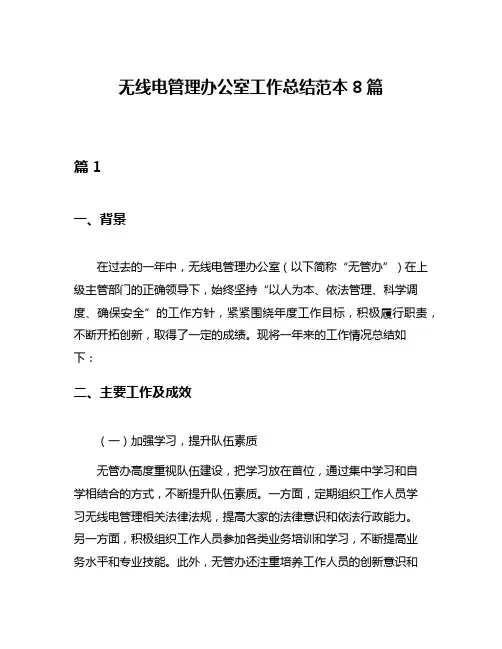 无线电管理办公室工作总结范本 8 篇

篇 1

一、背景

在过去的一年中，无线电管理办公室（以下简称“无管办”）在上级主管部门的正确领导下，始终坚持“以人为本、依法管理、科学调度、确保安全”的工作方针，紧紧围绕年度工作目标，积极履行职责，不断开拓创新，取得了一定的成绩。现将一年来的工作情况总结如下：

二、主要工作及成效

（一）加强学习，提升队伍素质

无管办高度重视队伍建设，把学习放在首位，通过集中学习和自学相结合的方式，不断提升队伍素质。一方面，定期组织工作人员学习无线电管理相关法律法规，提高大家的法律意识和依法行政能力。另一方面，积极组织工作人员参加各类业务培训和学习，不断提高业务水平和专业技能。此外，无管办还注重培养工作人员的创新意识和